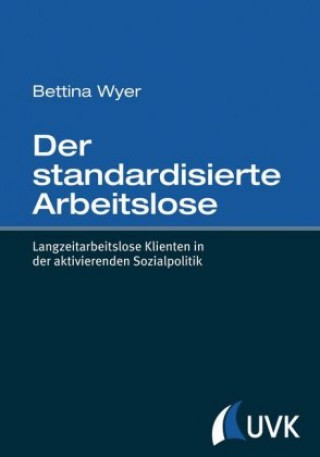 Bettina Wyer

Der standardisierte Arbeitslose

Langzeitarbeitslose Klienten in der aktivierenden Sozialpolitik

UVK